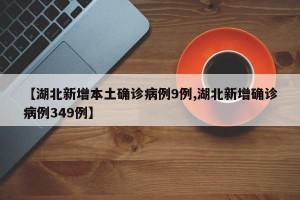 【湖北新增本土确诊病例9例,湖北新增确诊病例349例】